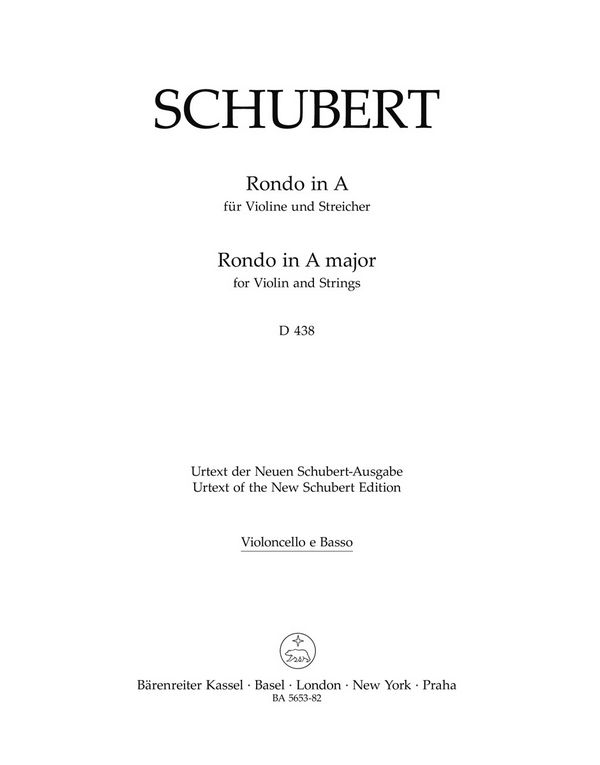 SCHUBERT

Rondo in A
für Violine und Streicher

Rondo in A major
for Violin and Strings

D 438

Urtext der Neuen Schubert-Ausgabe
Urtext of the New Schubert Edition

Violoncello e Basso

Bärenreiter Kassel · Basel · London · New York · Praha
BA 5653-82